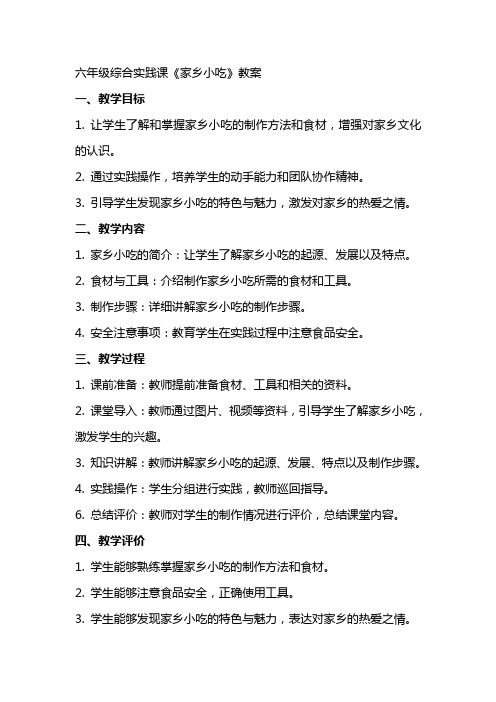 六年级综合实践课《家乡小吃》教案

一、教学目标

1. 让学生了解和掌握家乡小吃的制作方法和食材，增强对家乡文化的认识。

2. 通过实践操作，培养学生的动手能力和团队协作精神。

3. 引导学生发现家乡小吃的特色与魅力，激发对家乡的热爱之情。

二、教学内容

1. 家乡小吃的简介：让学生了解家乡小吃的起源、发展以及特点。

2. 食材与工具：介绍制作家乡小吃所需的食材和工具。

3. 制作步骤：详细讲解家乡小吃的制作步骤。

4. 安全注意事项：教育学生在实践过程中注意食品安全。

三、教学过程

1. 课前准备：教师提前准备食材、工具和相关的资料。

2. 课堂导入：教师通过图片、视频等资料，引导学生了解家乡小吃，激发学生的兴趣。

3. 知识讲解：教师讲解家乡小吃的起源、发展、特点以及制作步骤。

4. 实践操作：学生分组进行实践，教师巡回指导。

6. 总结评价：教师对学生的制作情况进行评价，总结课堂内容。

四、教学评价

1. 学生能够熟练掌握家乡小吃的制作方法和食材。

2. 学生能够注意食品安全，正确使用工具。

3. 学生能够发现家乡小吃的特色与魅力，表达对家乡的热爱之情。